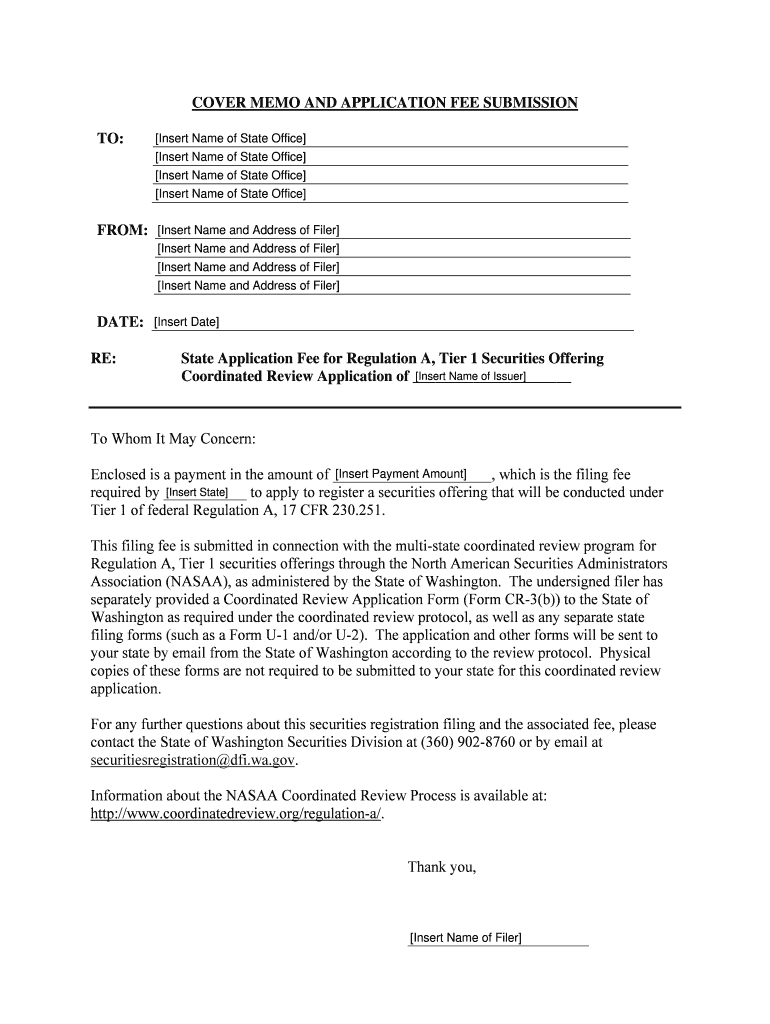 COVER MEMO AND APPLICATION FEE SUBMISSION

TO: [Insert Name of State Office]
[Insert Name of State Office]
[Insert Name of State Office]
[Insert Name of State Office]

FROM: [Insert Name and Address of Filer]
[Insert Name and Address of Filer]
[Insert Name and Address of Filer]
[Insert Name and Address of Filer]

DATE: [Insert Date]

RE: State Application Fee for Regulation A, Tier 1 Securities Offering Coordinated Review Application of [Insert Name of Issuer]

To Whom It May Concern:

Enclosed is a payment in the amount of [Insert Payment Amount], which is the filing fee required by [Insert State] to apply to register a securities offering that will be conducted under Tier 1 of federal Regulation A, 17 CFR 230.251.

This filing fee is submitted in connection with the multi-state coordinated review program for Regulation A, Tier 1 securities offerings through the North American Securities Administrators Association (NASAA), as administered by the State of Washington. The undersigned filer has separately provided a Coordinated Review Application Form (Form CR-3(b)) to the State of Washington as required under the coordinated review protocol, as well as any separate state filing forms (such as a Form U-1 and/or U-2). The application and other forms will be sent to your state by email from the State of Washington according to the review protocol. Physical copies of these forms are not required to be submitted to your state for this coordinated review application.

For any further questions about this securities registration filing and the associated fee, please contact the State of Washington Securities Division at (360) 902-8760 or by email at securitiesregistration@dfi.wa.gov.

Information about the NASAA Coordinated Review Process is available at: http://www.coordinatedreview.org/regulation-a/.

Thank you,

[Insert Name of Filer]